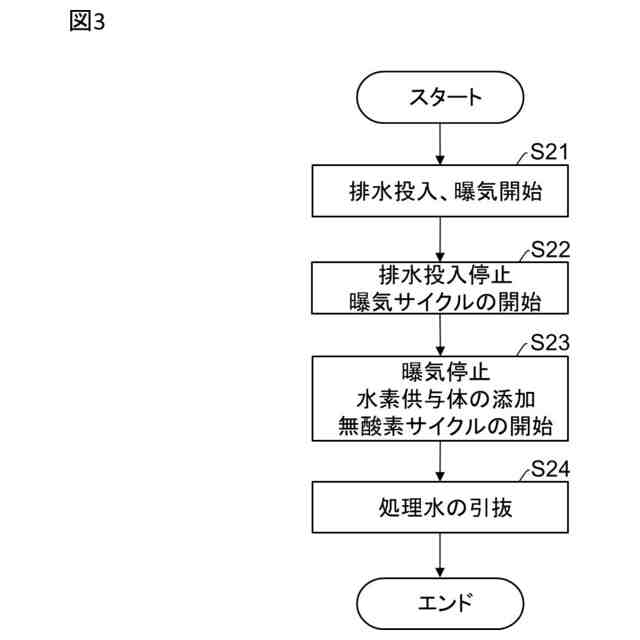 図3

スタート

S21
排水投入、曝気開始

S22
排水投入停止
曝気サイクルの開始

S23
曝気停止
水素供与体の添加
無酸素サイクルの開始

S24
処理水の引抜

エンド